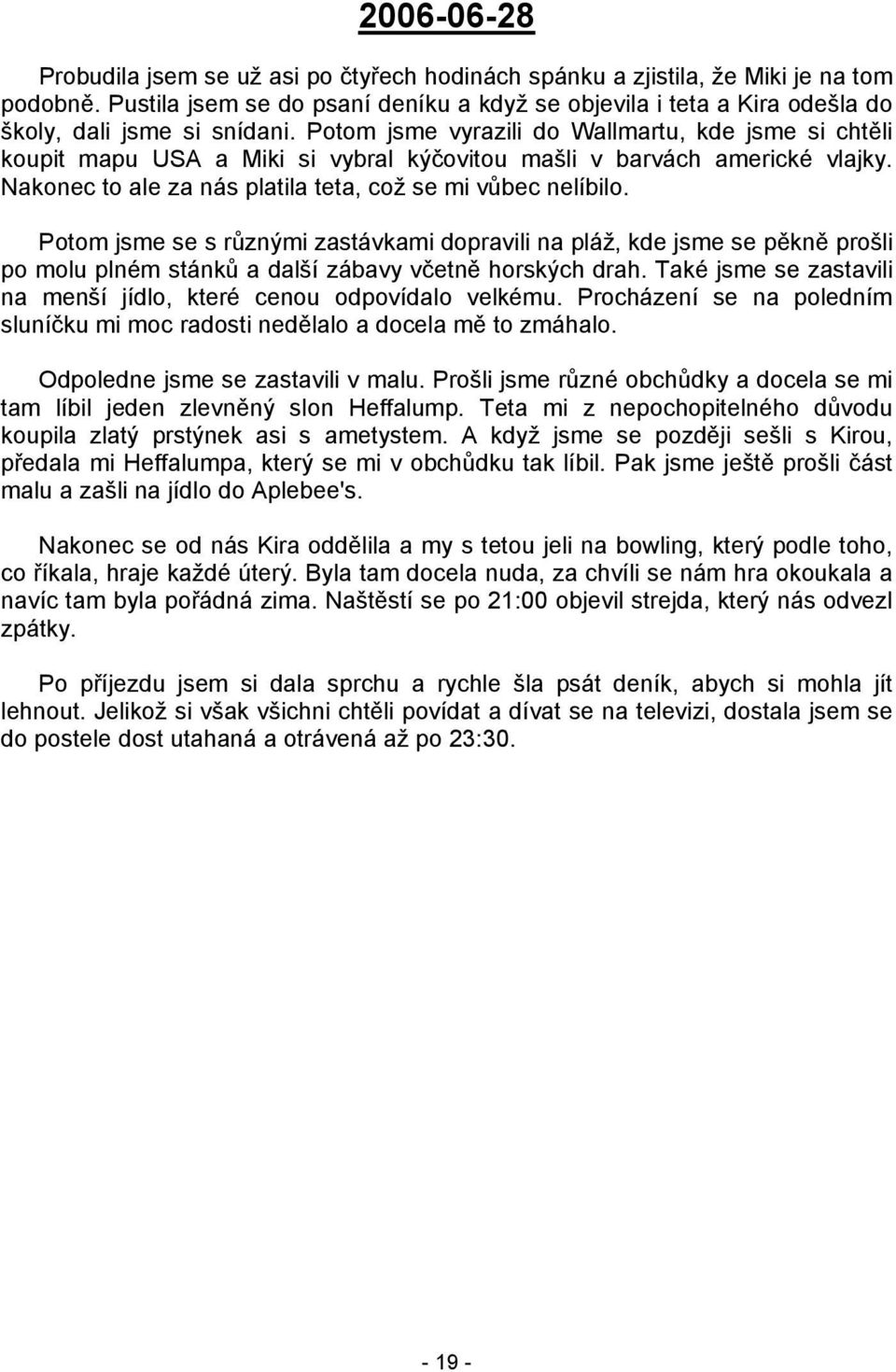 2006-06-28

Probudila jsem se už asi po čtyřech hodinách spánku a zjistila, že Miki je na tom podobně. Pustila jsem se do psaní deníku a když se objevila i teta a Kira odešla do školy, dali jsme si snídani. Potom jsme vyrazili do Wallmartu, kde jsme si chtěli koupit mapu USA a Miki si vybral kýčovitou mašli v barvách americké vlajky. Nakonec to ale za nás platila teta, což se mi vůbec nelíbilo.

Potom jsme se s různými zastávkami dopravili na pláž, kde jsme se pěkně prošli po molu plném stánků a další zábavy včetně horských drah. Také jsme se zastavili na menší jídlo, které cenou odpovídalo velkému. Procházení se na poledním sluníčku mi moc radosti nedělalo a docela mě to zmáhalo.

Odpoledne jsme se zastavili v malu. Prošli jsme různé obchůdky a docela se mi tam líbil jeden zlevněný slon Heffalump. Teta mi z nepochopitelného důvodu koupila zlatý prstýnek asi s ametystem. A když jsme se později sešli s Kirou, předala mi Heffalumpa, který se mi v obchůdku tak líbil. Pak jsme ještě prošli část malu a zašli na jídlo do Aplebee's.

Nakonec se od nás Kira oddělila a my s tetou jeli na bowling, který podle toho, co říkala, hraje každé úterý. Byla tam docela nuda, za chvíli se nám hra okoukala a navíc tam byla pořádná zima. Naštěstí se po 21:00 objevil strejda, který nás odvezl zpátky.

Po příjezdu jsem si dala sprchu a rychle šla psát deník, abych si mohla jít lehnout. Jelikož si však všichni chtěli povídat a dívat se na televizi, dostala jsem se do postele dost utahaná a otrávená až po 23:30.

- 19 -